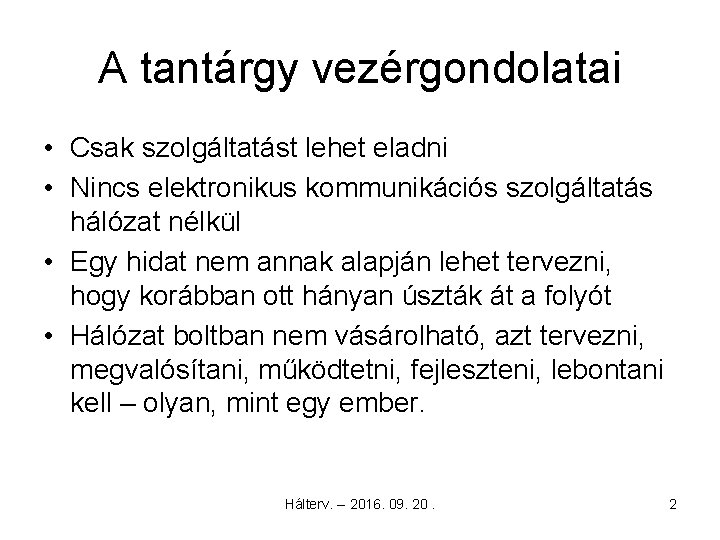 A tantárgy vezérgondolatai

• Csak szolgáltatást lehet eladni
• Nincs elektronikus kommunikációs szolgáltatás hálózat nélkül
• Egy hidat nem annak alapján lehet tervezni, hogy korábban ott hányan úszták át a folyót
• Hálózat boltban nem vásárolható, azt tervezni, megvalósítani, működtetni, fejleszteni, lebontani kell – olyan, mint egy ember.

Hálterv. – 2016. 09. 20 .

2